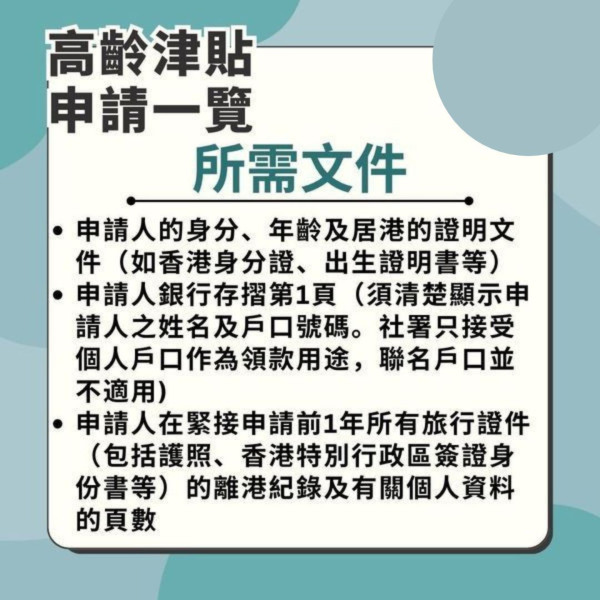 高齡津貼
申請一覽

所需文件

• 申請人的身分、年齡及居港的證明文件（如香港身分證、出生證明書等）
• 申請人銀行存摺第1頁（須清楚顯示申請人之姓名及戶口號碼。社署只接受個人戶口作為領款用途，聯名戶口並不適用）
• 申請人在緊接申請前1年所有旅行證件（包括護照、香港特別行政區簽證身份書等）的離港紀錄及有關個人資料的頁數